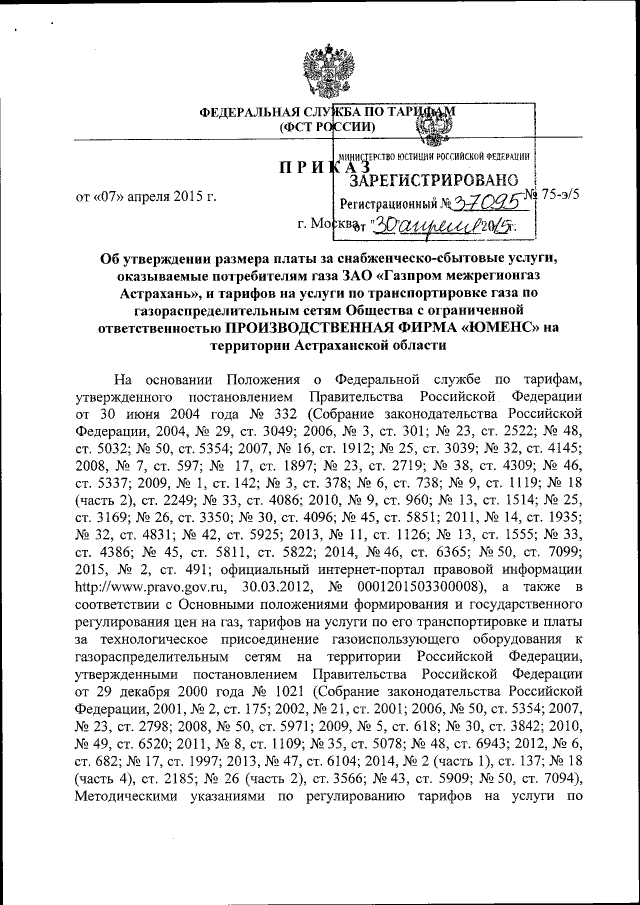 ФЕДЕРАЛЬНАЯ СЛУЖБА ПО ТАРИФАМ
(ФСТ РОССИИ)

МИНИСТЕРСТВО ЮСТИЦИИ РОССИЙСКОЙ ФЕДЕРАЦИИ
ЗАРЕГИСТРИРОВАНО
Регистрационный № 37095
от "30 апреля 2015 г.

ПРИКАЗ

от «07» апреля 2015 г. № 75-э/5

г. Москва

Об утверждении размера платы за снабженческо-сбытовые услуги, оказываемые потребителям газа ЗАО «Газпром межрегионгаз Астрахань», и тарифов на услуги по транспортировке газа по газораспределительным сетям Общества с ограниченной ответственностью ПРОИЗВОДСТВЕННАЯ ФИРМА «ЮМЕНС» на территории Астраханской области

На основании Положения о Федеральной службе по тарифам, утвержденного постановлением Правительства Российской Федерации от 30 июня 2004 года № 332 (Собрание законодательства Российской Федерации, 2004, № 29, ст. 3049; 2006, № 3, ст. 301; № 23, ст. 2522; № 48, ст. 5032; № 50, ст. 5354; 2007, № 16, ст. 1912; № 25, ст. 3039; № 32, ст. 4145; 2008, № 7, ст. 597; № 17, ст. 1897; № 23, ст. 2719; № 38, ст. 4309; № 46, ст. 5337; 2009, № 1, ст. 142; № 3, ст. 378; № 6, ст. 738; № 9, ст. 1119; № 18 (часть 2), ст. 2249; № 33, ст. 4086; 2010, № 9, ст. 960; № 13, ст. 1514; № 25, ст. 3169; № 26, ст. 3350; № 30, ст. 4096; № 45, ст. 5851; 2011, № 14, ст. 1935; № 32, ст. 4831; № 42, ст. 5925; 2013, № 11, ст. 1126; № 13, ст. 1555; № 33, ст. 4386; № 45, ст. 5811, ст. 5822; 2014, № 46, ст. 6365; № 50, ст. 7099; 2015, № 2, ст. 491; официальный интернет-портал правовой информации http://www.pravo.gov.ru, 30.03.2012, № 0001201503300008), а также в соответствии с Основными положениями формирования и государственного регулирования цен на газ, тарифов на услуги по его транспортировке и платы за технологическое присоединение газоиспользующего оборудования к газораспределительным сетям на территории Российской Федерации, утвержденными постановлением Правительства Российской Федерации от 29 декабря 2000 года № 1021 (Собрание законодательства Российской Федерации, 2001, № 2, ст. 175; 2002, № 21, ст. 2001; 2006, № 50, ст. 5354; 2007, № 23, ст. 2798; 2008, № 50, ст. 5971; 2009, № 5, ст. 618; № 30, ст. 3842; 2010, № 49, ст. 6520; 2011, № 8, ст. 1109; № 35, ст. 5078; № 48, ст. 6943; 2012, № 6, ст. 682; № 17, ст. 1997; 2013, № 47, ст. 6104; 2014, № 2 (часть 1), ст. 137; № 18 (часть 4), ст. 2185; № 26 (часть 2), ст. 3566; № 43, ст. 5909; № 50, ст. 7094), Методическими указаниями по регулированию тарифов на услуги по